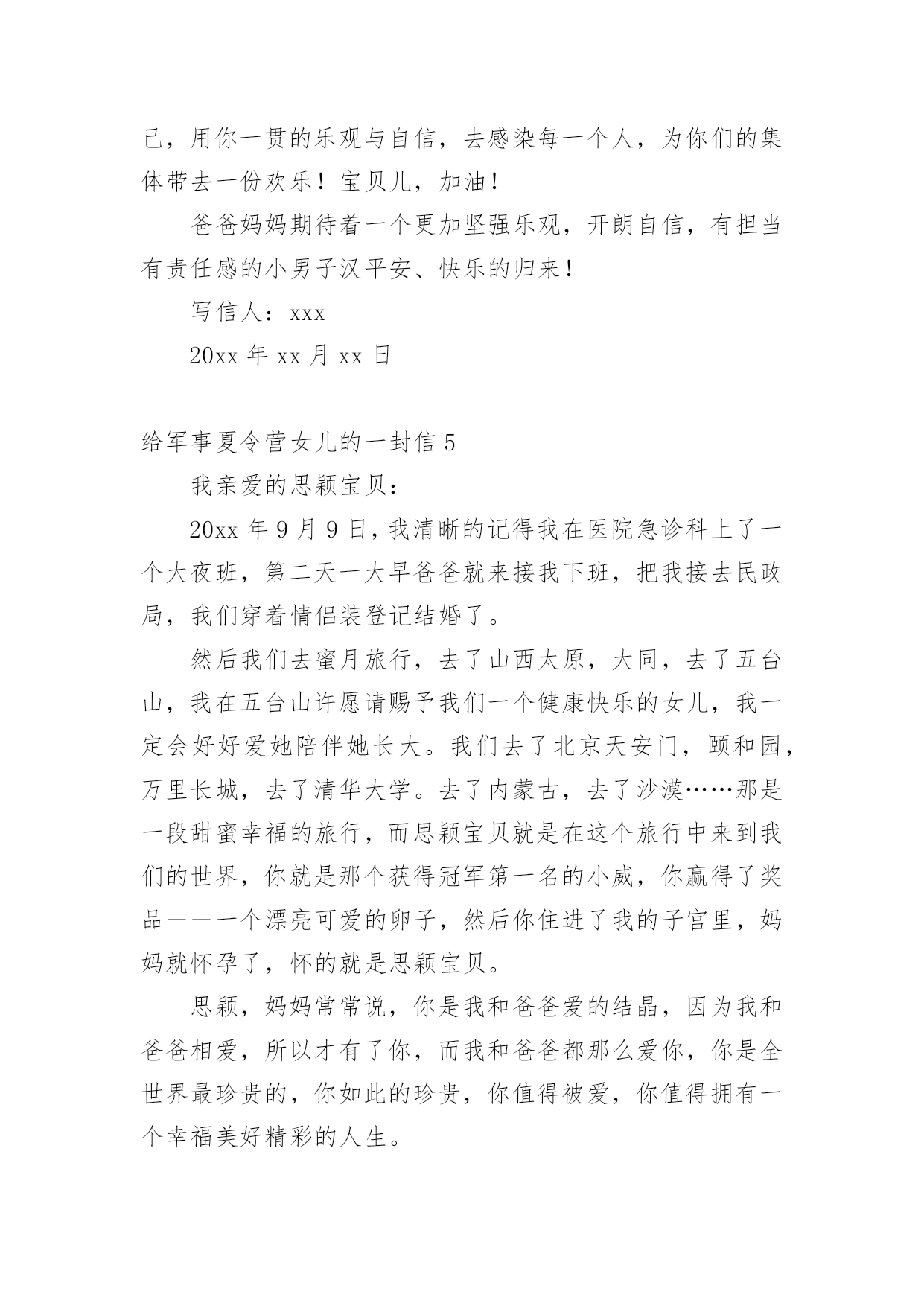 己，用你一贯的乐观与自信，去感染每一个人，为你们的集体带去一份欢乐！宝贝儿，加油！

爸爸妈妈期待着一个更加坚强乐观，开朗自信，有担当有责任感的小男子汉平安、快乐的归来！

写信人：xxx

20xx 年 xx 月 xx 日

给军事夏令营女儿的一封信 5

我亲爱的思颖宝贝：

20xx 年 9 月 9 日，我清晰的记得我在医院急诊科上了一个大夜班，第二天一大早爸爸就来接我下班，把我接去民政局，我们穿着情侣装登记结婚了。

然后我们去蜜月旅行，去了山西太原，大同，去了五台山，我在五台山许愿请赐予我们一个健康快乐的女儿，我一定会好好爱她陪伴她长大。我们去了北京天安门，颐和园，万里长城，去了清华大学。去了内蒙古，去了沙漠……那是一段甜蜜幸福的旅行，而思颖宝贝就是在这个旅行中来到我们的世界，你就是那个获得冠军第一名的小威，你赢得了奖品——一个漂亮可爱的卵子，然后你住进了我的子宫里，妈妈就怀孕了，怀的就是思颖宝贝。

思颖，妈妈常常说，你是我和爸爸爱的结晶，因为我和爸爸相爱，所以才有了你，而我和爸爸都那么爱你，你是全世界最珍贵的，你如此的珍贵，你值得被爱，你值得拥有一个幸福美好精彩的人生。